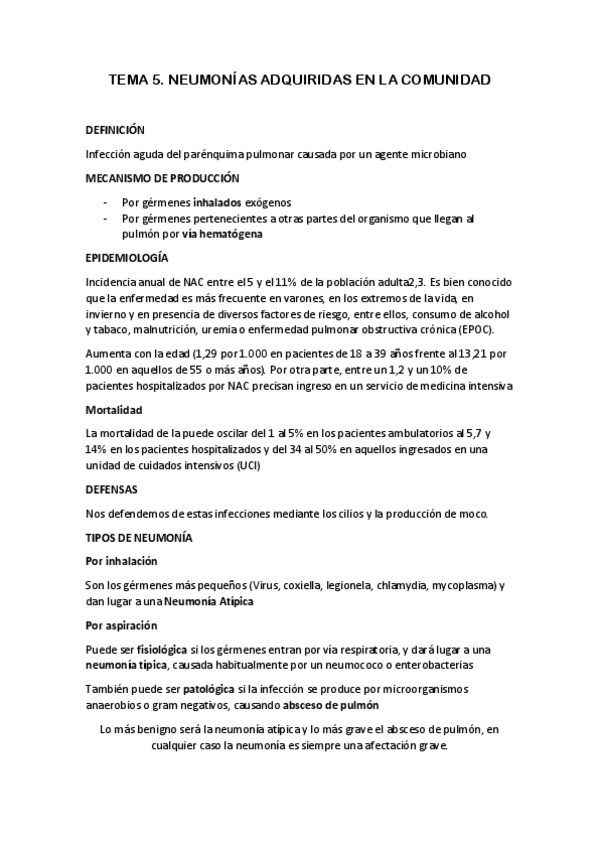 TEMA 5. NEUMONÍAS ADQUIRIDAS EN LA COMUNIDAD

DEFINICIÓN

Infección aguda del parénquima pulmonar causada por un agente microbiano

MECANISMO DE PRODUCCIÓN

- Por gérmenes inhalados exógenos
- Por gérmenes pertenecientes a otras partes del organismo que llegan al pulmón por vía hematógena

EPIDEMIOLOGÍA

Incidencia anual de NAC entre el 5 y el 11% de la población adulta2,3. Es bien conocido que la enfermedad es más frecuente en varones, en los extremos de la vida, en invierno y en presencia de diversos factores de riesgo, entre ellos, consumo de alcohol y tabaco, malnutrición, uremia o enfermedad pulmonar obstructiva crónica (EPOC).

Aumenta con la edad (1,29 por 1.000 en pacientes de 18 a 39 años frente al 13,21 por 1.000 en aquellos de 55 o más años). Por otra parte, entre un 1,2 y un 10% de pacientes hospitalizados por NAC precisan ingreso en un servicio de medicina intensiva

Mortalidad

La mortalidad de la puede oscilar del 1 al 5% en los pacientes ambulatorios al 5,7 y 14% en los pacientes hospitalizados y del 34 al 50% en aquellos ingresados en una unidad de cuidados intensivos (UCI)

DEFENSAS

Nos defendemos de estas infecciones mediante los cilios y la producción de moco.

TIPOS DE NEUMONÍA

Por inhalación

Son los gérmenes más pequeños (Virus, coxiella, legionela, chlamydia, mycoplasma) y dan lugar a una Neumonía Atípica

Por aspiración

Puede ser fisiológica si los gérmenes entran por vía respiratoria, y dará lugar a una neumonía típica, causada habitualmente por un neumococo o enterobacterias

También puede ser patológica si la infección se produce por microorganismos anaerobios o gram negativos, causando absceso de pulmón

Lo más benigno será la neumonía atípica y lo más grave el absceso de pulmón, en cualquier caso la neumonía es siempre una afectación grave.